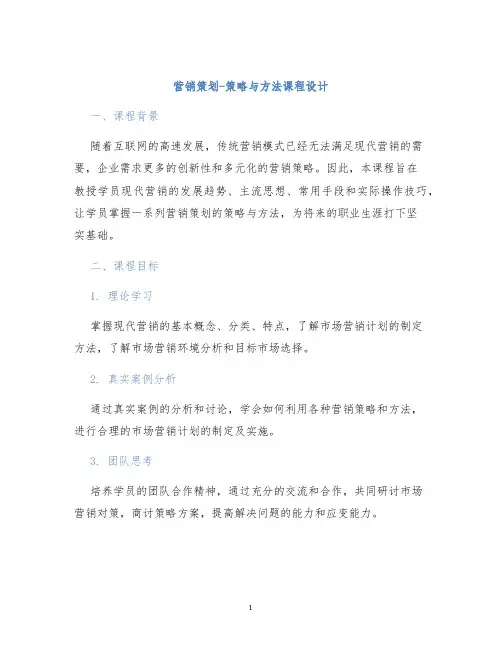 营销策划-策略与方法课程设计

一、课程背景

随着互联网的高速发展，传统营销模式已经无法满足现代营销的需要，企业需求更多的创新性和多元化的营销策略。因此，本课程旨在教授学员现代营销的发展趋势、主流思想、常用手段和实际操作技巧，让学员掌握一系列营销策划的策略与方法，为将来的职业生涯打下坚实基础。

二、课程目标

1. 理论学习

掌握现代营销的基本概念、分类、特点，了解市场营销计划的制定方法，了解市场营销环境分析和目标市场选择。

2. 真实案例分析

通过真实案例的分析和讨论，学会如何利用各种营销策略和方法，进行合理的市场营销计划的制定及实施。

3. 团队思考

培养学员的团队合作精神，通过充分的交流和合作，共同研讨市场营销对策，商讨策略方案，提高解决问题的能力和应变能力。

1